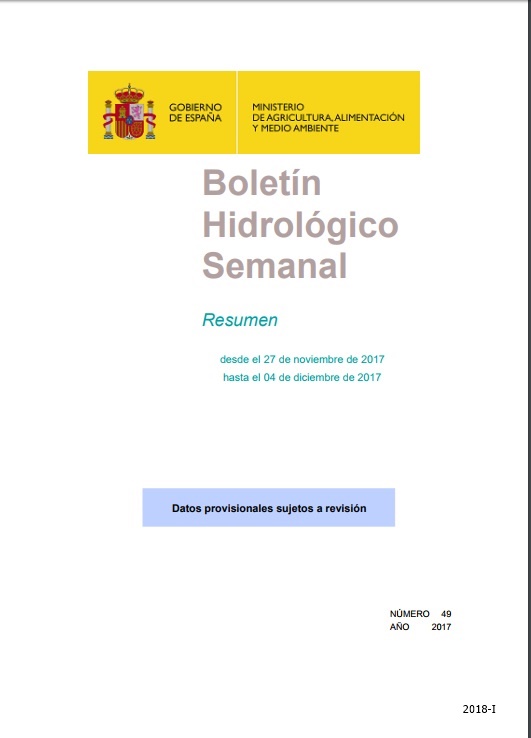 GOBIERNO DE ESPAÑA

MINISTERIO DE AGRICULTURA, ALIMENTACIÓN Y MEDIO AMBIENTE

Boletín Hidrológico Semanal

Resumen

desde el 27 de noviembre de 2017
hasta el 04 de diciembre de 2017

Datos provisionales sujetos a revisión

NÚMERO 49
AÑO 2017

2018-I